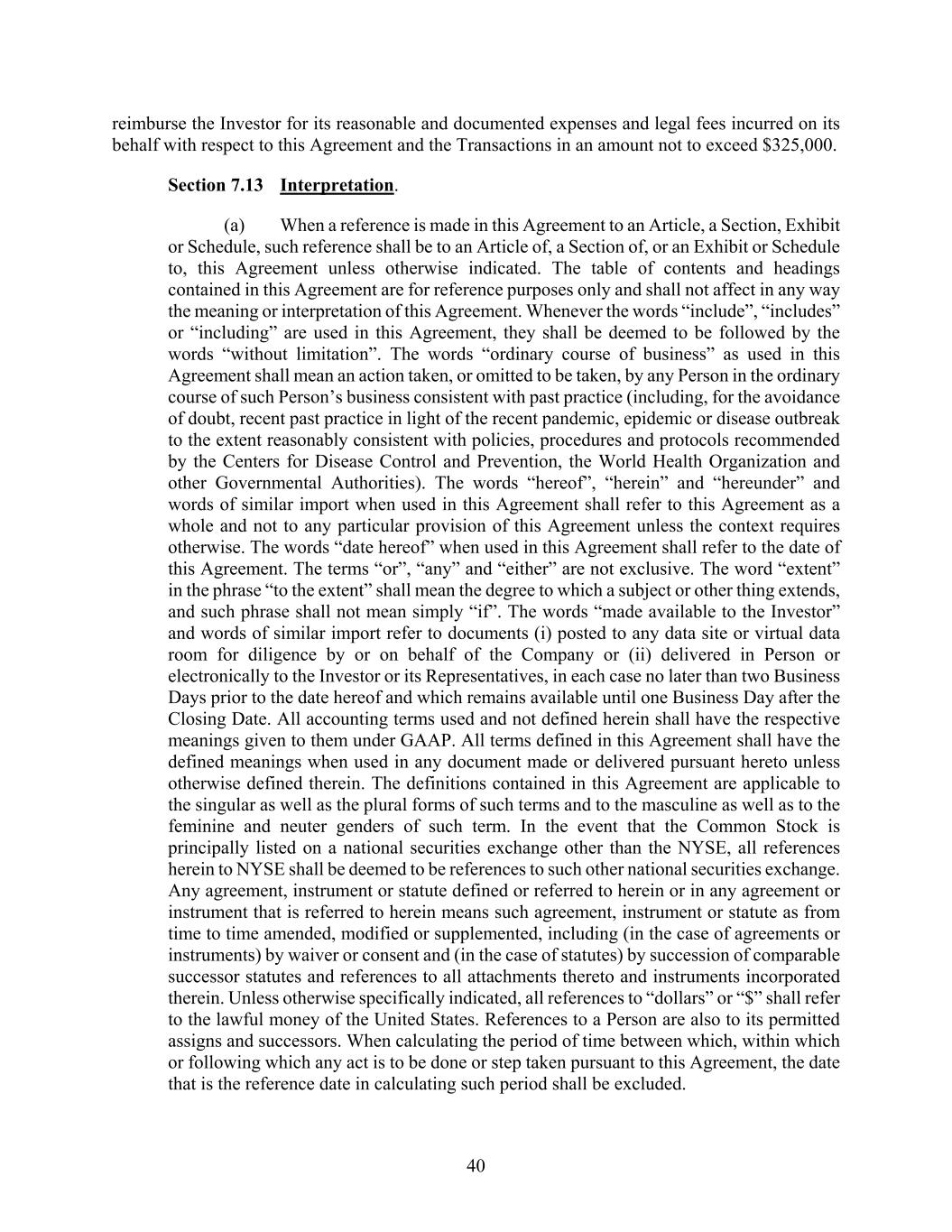 reimburse the Investor for its reasonable and documented expenses and legal fees incurred on its behalf with respect to this Agreement and the Transactions in an amount not to exceed $325,000.

Section 7.13 Interpretation.

(a) When a reference is made in this Agreement to an Article, a Section, Exhibit or Schedule, such reference shall be to an Article of, a Section of, or an Exhibit or Schedule to, this Agreement unless otherwise indicated. The table of contents and headings contained in this Agreement are for reference purposes only and shall not affect in any way the meaning or interpretation of this Agreement. Whenever the words “include”, “includes” or “including” are used in this Agreement, they shall be deemed to be followed by the words “without limitation”. The words “ordinary course of business” as used in this Agreement shall mean an action taken, or omitted to be taken, by any Person in the ordinary course of such Person’s business consistent with past practice (including, for the avoidance of doubt, recent past practice in light of the recent pandemic, epidemic or disease outbreak to the extent reasonably consistent with policies, procedures and protocols recommended by the Centers for Disease Control and Prevention, the World Health Organization and other Governmental Authorities). The words “hereof”, “herein” and “hereunder” and words of similar import when used in this Agreement shall refer to this Agreement as a whole and not to any particular provision of this Agreement unless the context requires otherwise. The words “date hereof” when used in this Agreement shall refer to the date of this Agreement. The terms “or”, “any” and “either” are not exclusive. The word “extent” in the phrase “to the extent” shall mean the degree to which a subject or other thing extends, and such phrase shall not mean simply “if”. The words “made available to the Investor” and words of similar import refer to documents (i) posted to any data site or virtual data room for diligence by or on behalf of the Company or (ii) delivered in Person or electronically to the Investor or its Representatives, in each case no later than two Business Days prior to the date hereof and which remains available until one Business Day after the Closing Date. All accounting terms used and not defined herein shall have the respective meanings given to them under GAAP. All terms defined in this Agreement shall have the defined meanings when used in any document made or delivered pursuant hereto unless otherwise defined therein. The definitions contained in this Agreement are applicable to the singular as well as the plural forms of such terms and to the masculine as well as to the feminine and neuter genders of such term. In the event that the Common Stock is principally listed on a national securities exchange other than the NYSE, all references herein to NYSE shall be deemed to be references to such other national securities exchange. Any agreement, instrument or statute defined or referred to herein or in any agreement or instrument that is referred to herein means such agreement, instrument or statute as from time to time amended, modified or supplemented, including (in the case of agreements or instruments) by waiver or consent and (in the case of statutes) by succession of comparable successor statutes and references to all attachments thereto and instruments incorporated therein. Unless otherwise specifically indicated, all references to “dollars” or “$” shall refer to the lawful money of the United States. References to a Person are also to its permitted assigns and successors. When calculating the period of time between which, within which or following which any act is to be done or step taken pursuant to this Agreement, the date that is the reference date in calculating such period shall be excluded.

40